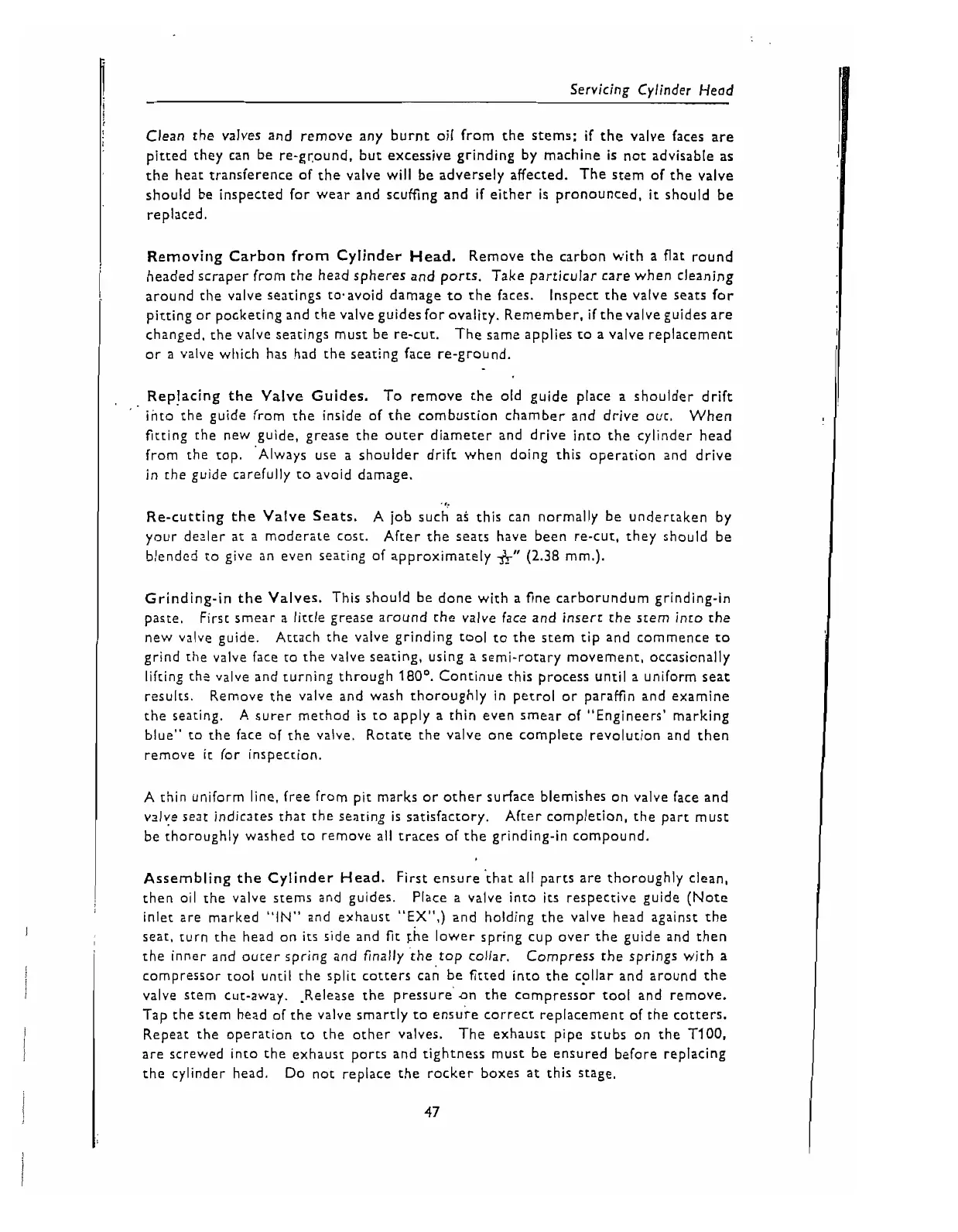 Servicing Cylinder Head

Clean the valves and remove any burnt oil from the stems; if the valve faces are pitted they can be re-ground, but excessive grinding by machine is not advisable as the heat transference of the valve will be adversely affected. The stem of the valve should be inspected for wear and scuffing and if either is pronounced, it should be replaced.

Removing Carbon from Cylinder Head. Remove the carbon with a flat round headed scraper from the head spheres and ports. Take particular care when cleaning around the valve seatings to avoid damage to the faces. Inspect the valve seats for pitting or pocketing and the valve guides for ovality. Remember, if the valve guides are changed, the valve seatings must be re-cut. The same applies to a valve replacement or a valve which has had the seating face re-ground.

Replacing the Valve Guides. To remove the old guide place a shoulder drift into the guide from the inside of the combustion chamber and drive out. When fitting the new guide, grease the outer diameter and drive into the cylinder head from the top. Always use a shoulder drift when doing this operation and drive in the guide carefully to avoid damage.

Re-cutting the Valve Seats. A job such as this can normally be undertaken by your dealer at a moderate cost. After the seats have been re-cut, they should be blended to give an even seating of approximately $\frac{3}{32}$" (2.38 mm.).

Grinding-in the Valves. This should be done with a fine carborundum grinding-in paste. First smear a little grease around the valve face and insert the stem into the new valve guide. Attach the valve grinding tool to the stem tip and commence to grind the valve face to the valve seating, using a semi-rotary movement, occasionally lifting the valve and turning through 180°. Continue this process until a uniform seat results. Remove the valve and wash thoroughly in petrol or paraffin and examine the seating. A surer method is to apply a thin even smear of "Engineers' marking blue" to the face of the valve. Rotate the valve one complete revolution and then remove it for inspection.

A thin uniform line, free from pit marks or other surface blemishes on valve face and valve seat indicates that the seating is satisfactory. After completion, the part must be thoroughly washed to remove all traces of the grinding-in compound.

Assembling the Cylinder Head. First ensure that all parts are thoroughly clean, then oil the valve stems and guides. Place a valve into its respective guide (Note inlet are marked "IN" and exhaust "EX",) and holding the valve head against the seat, turn the head on its side and fit the lower spring cup over the guide and then the inner and outer spring and finally the top collar. Compress the springs with a compressor tool until the split cotters can be fitted into the collar and around the valve stem cut-away. Release the pressure on the compressor tool and remove. Tap the stem head of the valve smartly to ensure correct replacement of the cotters. Repeat the operation to the other valves. The exhaust pipe stubs on the T100, are screwed into the exhaust ports and tightness must be ensured before replacing the cylinder head. Do not replace the rocker boxes at this stage.

47